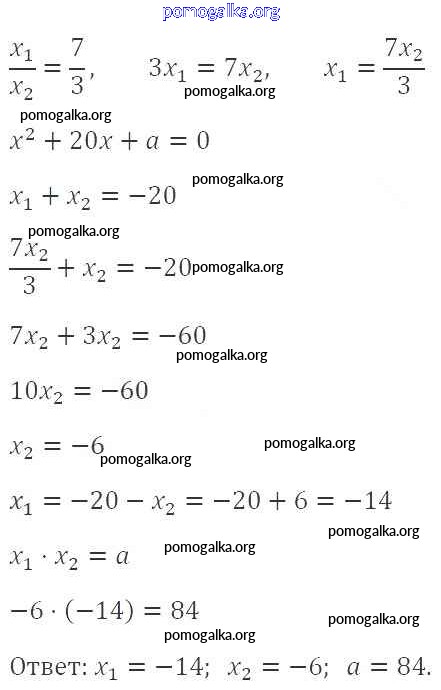 pomogalka.org

$\frac{x_1}{x_2} = \frac{7}{3}$,  $3x_1 = 7x_2$,  $x_1 = \frac{7x_2}{3}$

pomogalka.org

pomogalka.org

$x^2 + 20x + a = 0$

pomogalka.org

$x_1 + x_2 = -20$

pomogalka.org

$\frac{7x_2}{3} + x_2 = -20$ pomogalka.org

$7x_2 + 3x_2 = -60$

pomogalka.org

$10x_2 = -60$

$x_2 = -6$

pomogalka.org

pomogalka.org

$x_1 = -20 - x_2 = -20 + 6 = -14$

pomogalka.org

$x_1 \cdot x_2 = a$

pomogalka.org

$-6 \cdot (-14) = 84$

pomogalka.org

pomogalka.org

Ответ: $x_1 = -14$; $x_2 = -6$; $a = 84$.